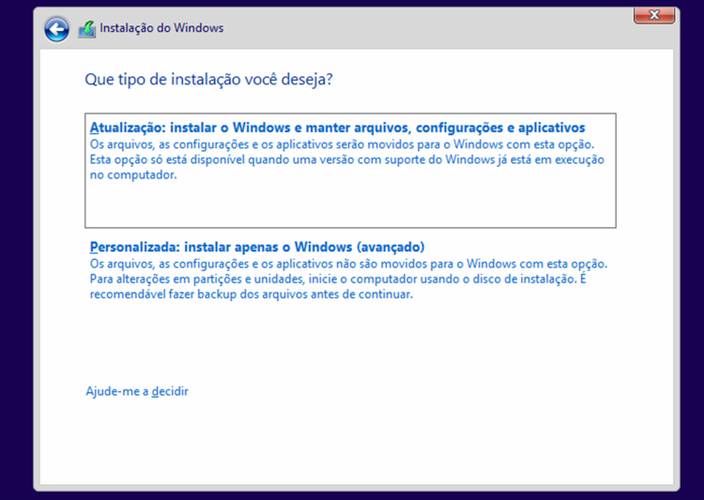 Instalação do Windows

Que tipo de instalação você deseja?

Atualização: instalar o Windows e manter arquivos, configurações e aplicativos
Os arquivos, as configurações e os aplicativos serão movidos para o Windows com esta opção. Esta opção só está disponível quando uma versão com suporte do Windows já está em execução no computador.

Personalizada: instalar apenas o Windows (avançado)
Os arquivos, as configurações e os aplicativos não são movidos para o Windows com esta opção. Para alterações em partições e unidades, inicie o computador usando o disco de instalação. É recomendável fazer backup dos arquivos antes de continuar.

Ajude-me a decidir